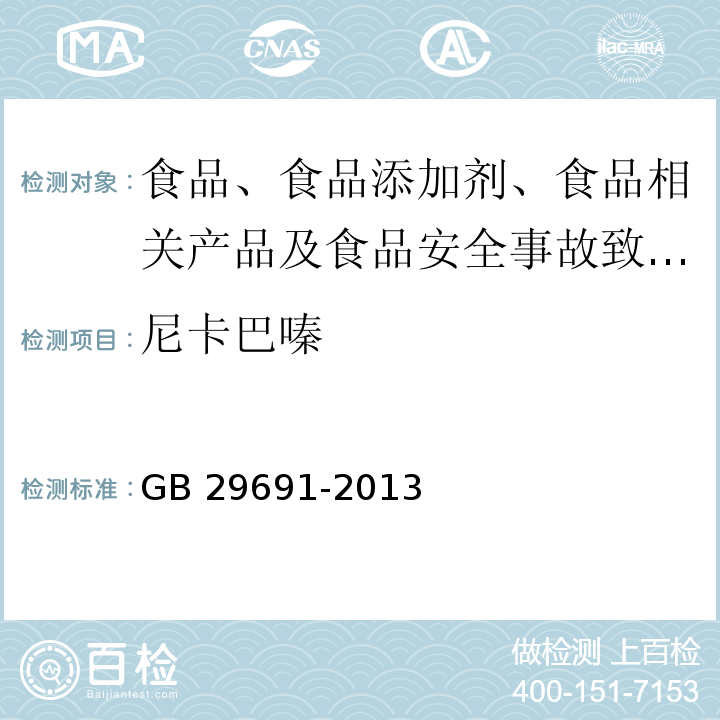 MA CNAS AL ilac-MRA

检测对象：食品、食品添加剂、食品相关产品及食品安全事故致...

检测项目：尼卡巴嗪

检测标准：GB 29691-2013

百检 Baijiantest.com

做检测 上百检
400-151-7153